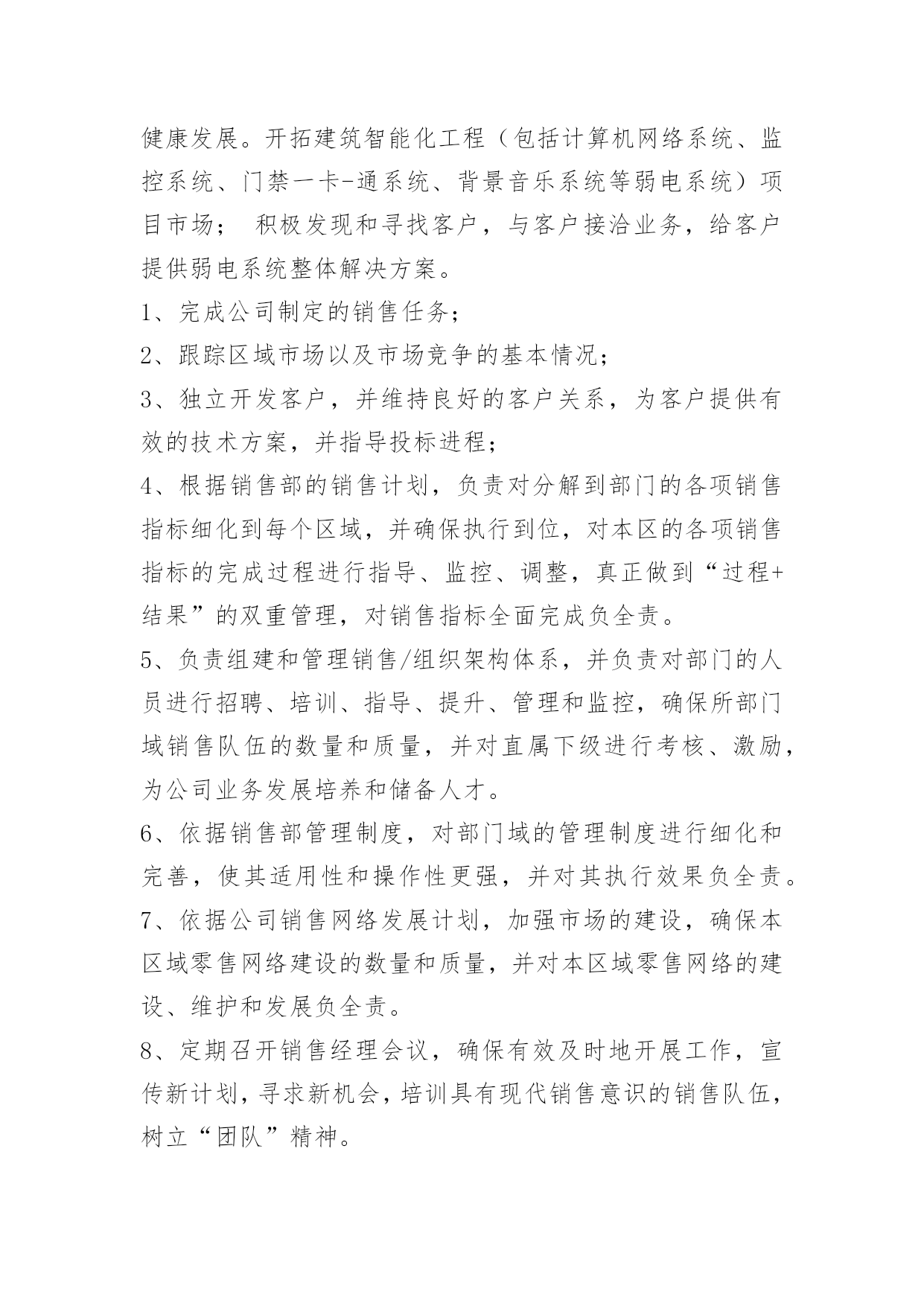 健康发展。开拓建筑智能化工程（包括计算机网络系统、监控系统、门禁一卡-通系统、背景音乐系统等弱电系统）项目市场； 积极发现和寻找客户，与客户接洽业务，给客户提供弱电系统整体解决方案。

1、完成公司制定的销售任务；

2、跟踪区域市场以及市场竞争的基本情况；

3、独立开发客户，并维持良好的客户关系，为客户提供有效的技术方案，并指导投标进程；

4、根据销售部的销售计划，负责对分解到部门的各项销售指标细化到每个区域，并确保执行到位，对本区的各项销售指标的完成过程进行指导、监控、调整，真正做到“过程+结果”的双重管理，对销售指标全面完成负全责。

5、负责组建和管理销售/组织架构体系，并负责对部门的人员进行招聘、培训、指导、提升、管理和监控，确保所部门域销售队伍的数量和质量，并对直属下级进行考核、激励，为公司业务发展培养和储备人才。

6、依据销售部管理制度，对部门域的管理制度进行细化和完善，使其适用性和操作性更强，并对其执行效果负全责。

7、依据公司销售网络发展计划，加强市场的建设，确保本区域零售网络建设的数量和质量，并对本区域零售网络的建设、维护和发展负全责。

8、定期召开销售经理会议，确保有效及时地开展工作，宣传新计划，寻求新机会，培训具有现代销售意识的销售队伍，树立“团队”精神。